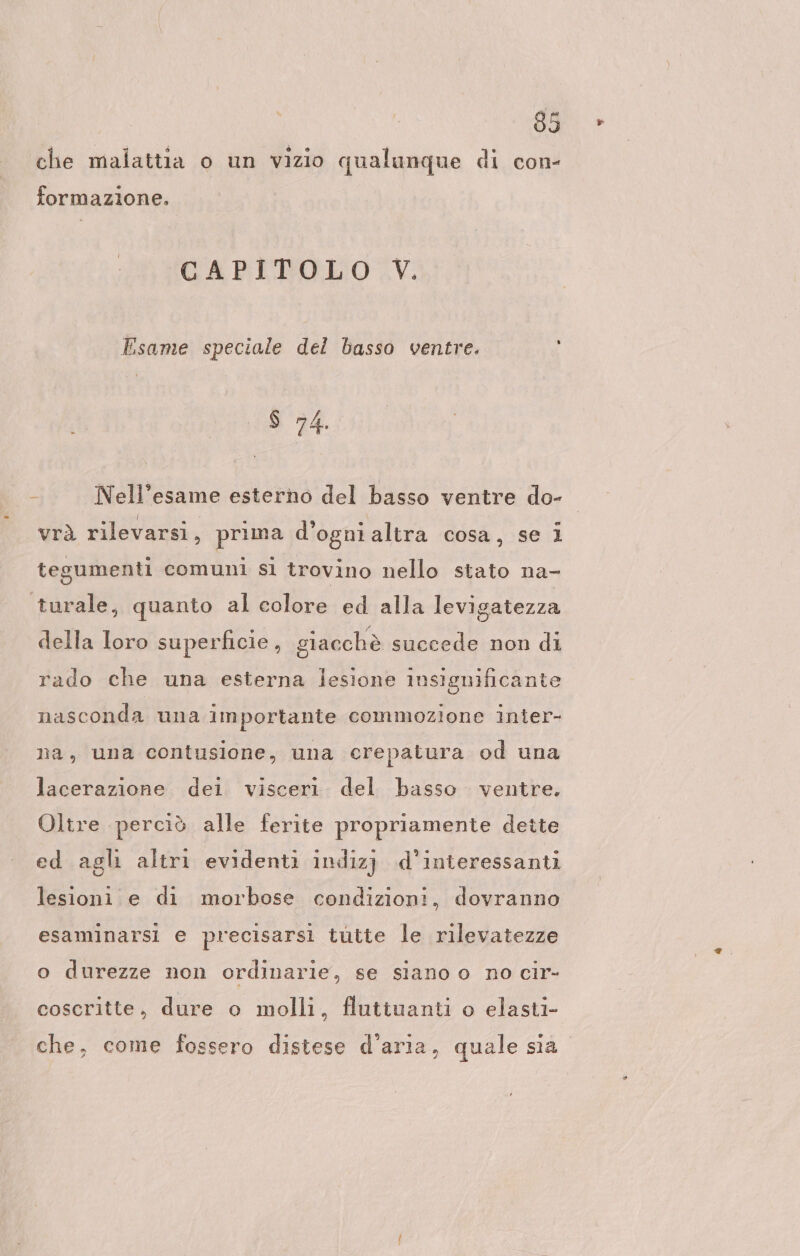 85

che malattia o un vizio qualunque di conformazione.

CAPITOLO V.

Esame speciale del basso ventre.

§ 74.

Nell'esame esterno del basso ventre dovrà rilevarsi, prima d'ogni altra cosa, se i tegumenti comuni si trovino nello stato naturale, quanto al colore ed alla levigatezza della loro superficie, giacchè succede non di rado che una esterna lesione insignificante nasconda una importante commozione interna, una contusione, una crepatura od una lacerazione dei visceri del basso ventre. Oltre perciò alle ferite propriamente dette ed agli altri evidenti indizj d'interessanti lesioni e di morbose condizioni, dovranno esaminarsi e precisarsi tutte le rilevatezze o durezze non ordinarie, se siano o no circoscritte, dure o molli, fluttuanti o elastiche, come fossero distese d'aria, quale sia